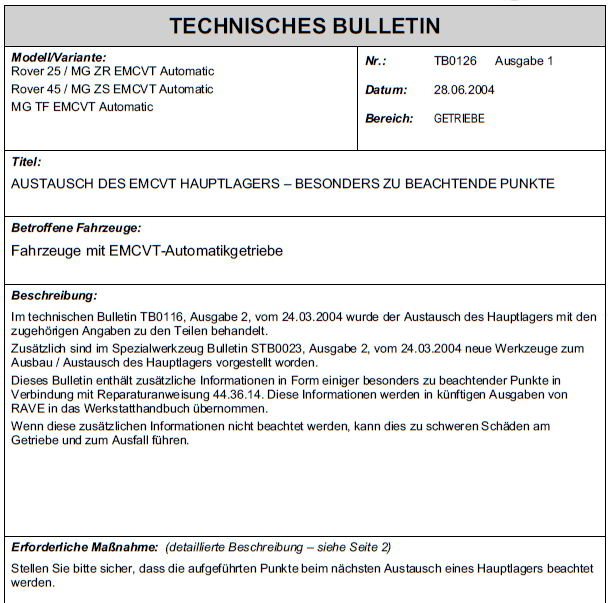 TECHNISCHES BULLETIN

Modell/Variante:
Rover 25 / MG ZR EMCVT Automatic
Rover 45 / MG ZS EMCVT Automatic
MG TF EMCVT Automatic

Nr.: TB0126 Ausgabe 1
Datum: 28.06.2004
Bereich: GETRIEBE

Titel:
AUSTAUSCH DES EMCVT HAUPTLAGERS – BESONDERS ZU BEACHTENDE PUNKTE

Betroffene Fahrzeuge:
Fahrzeuge mit EMCVT-Automatikgetriebe

Beschreibung:
Im technischen Bulletin TB0116, Ausgabe 2, vom 24.03.2004 wurde der Austausch des Hauptlagers mit den zugehörigen Angaben zu den Teilen behandelt.

Zusätzlich sind im Spezialwerkzeug Bulletin STB0023, Ausgabe 2, vom 24.03.2004 neue Werkzeuge zum Ausbau / Austausch des Hauptlagers vorgestellt worden.

Dieses Bulletin enthält zusätzliche Informationen in Form einiger besonders zu beachtender Punkte in Verbindung mit Reparaturanweisung 44.36.14. Diese Informationen werden in künftigen Ausgaben von RAVE in das Werkstatthandbuch übernommen.

Wenn diese zusätzlichen Informationen nicht beachtet werden, kann dies zu schweren Schäden am Getriebe und zum Ausfall führen.

Erforderliche Maßnahme: (detaillierte Beschreibung – siehe Seite 2)
Stellen Sie bitte sicher, dass die aufgeführten Punkte beim nächsten Austausch eines Hauptlagers beachtet werden.